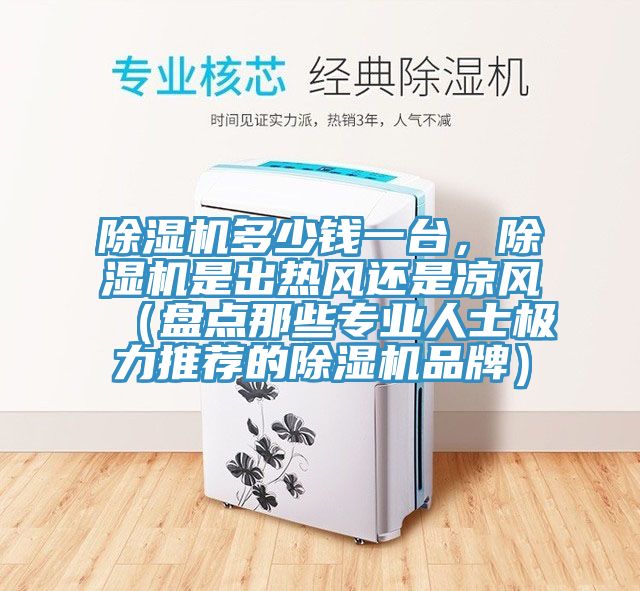 专业核芯 经典除湿机

时间见证实力派，热销3年，人气不减

除湿机多少钱一台，除湿机是出热风还是凉风（盘点那些专业人士极力推荐的除湿机品牌）